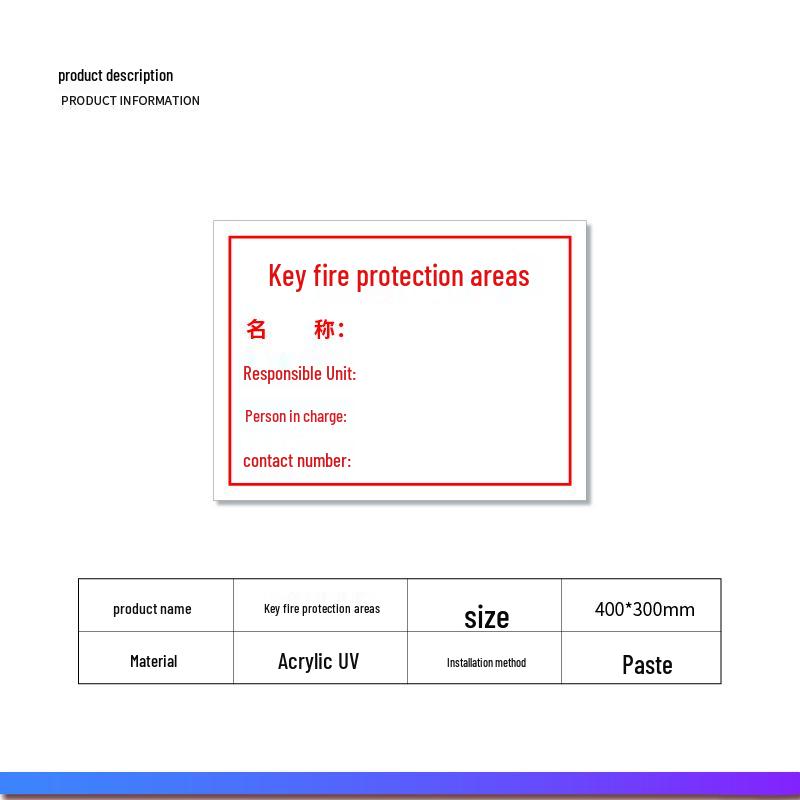 product description
PRODUCT INFORMATION

Key fire protection areas

名 称：

Responsible Unit:

Person in charge:

contact number:

| product name | Key fire protection areas | size | 400*300mm |
|---|---|---|---|
| Material | Acrylic UV | Installation method | Paste |